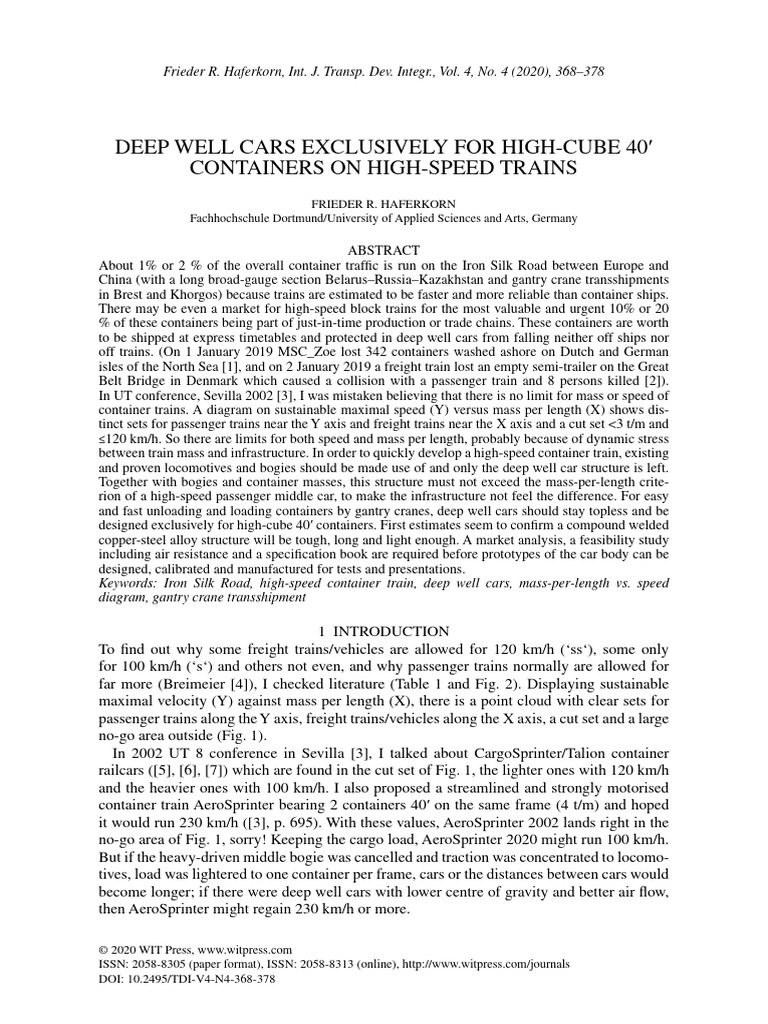 Frieder R. Haferkorn, Int. J. Transp. Dev. Integr., Vol. 4, No. 4 (2020), 368–378

DEEP WELL CARS EXCLUSIVELY FOR HIGH-CUBE 40′ CONTAINERS ON HIGH-SPEED TRAINS

FRIEDER R. HAFERKORN
Fachhochschule Dortmund/University of Applied Sciences and Arts, Germany

ABSTRACT
About 1% or 2 % of the overall container traffic is run on the Iron Silk Road between Europe and China (with a long broad-gauge section Belarus–Russia–Kazakhstan and gantry crane transshipments in Brest and Khorgos) because trains are estimated to be faster and more reliable than container ships. There may be even a market for high-speed block trains for the most valuable and urgent 10% or 20 % of these containers being part of just-in-time production or trade chains. These containers are worth to be shipped at express timetables and protected in deep well cars from falling neither off ships nor off trains. (On 1 January 2019 MSC_Zoe lost 342 containers washed ashore on Dutch and German isles of the North Sea [1], and on 2 January 2019 a freight train lost an empty semi-trailer on the Great Belt Bridge in Denmark which caused a collision with a passenger train and 8 persons killed [2]). In UT conference, Sevilla 2002 [3], I was mistaken believing that there is no limit for mass or speed of container trains. A diagram on sustainable maximal speed (Y) versus mass per length (X) shows distinct sets for passenger trains near the Y axis and freight trains near the X axis and a cut set <3 t/m and ≤120 km/h. So there are limits for both speed and mass per length, probably because of dynamic stress between train mass and infrastructure. In order to quickly develop a high-speed container train, existing and proven locomotives and bogies should be made use of and only the deep well car structure is left. Together with bogies and container masses, this structure must not exceed the mass-per-length criterion of a high-speed passenger middle car, to make the infrastructure not feel the difference. For easy and fast unloading and loading containers by gantry cranes, deep well cars should stay topless and be designed exclusively for high-cube 40′ containers. First estimates seem to confirm a compound welded copper-steel alloy structure will be tough, long and light enough. A market analysis, a feasibility study including air resistance and a specification book are required before prototypes of the car body can be designed, calibrated and manufactured for tests and presentations.
Keywords: Iron Silk Road, high-speed container train, deep well cars, mass-per-length vs. speed diagram, gantry crane transshipment

1 INTRODUCTION
To find out why some freight trains/vehicles are allowed for 120 km/h (‘ss‘), some only for 100 km/h (‘s‘) and others not even, and why passenger trains normally are allowed for far more (Breimeier [4]), I checked literature (Table 1 and Fig. 2). Displaying sustainable maximal velocity (Y) against mass per length (X), there is a point cloud with clear sets for passenger trains along the Y axis, freight trains/vehicles along the X axis, a cut set and a large no-go area outside (Fig. 1).

In 2002 UT 8 conference in Sevilla [3], I talked about CargoSprinter/Talion container railcars ([5], [6], [7]) which are found in the cut set of Fig. 1, the lighter ones with 120 km/h and the heavier ones with 100 km/h. I also proposed a streamlined and strongly motorised container train AeroSprinter bearing 2 containers 40′ on the same frame (4 t/m) and hoped it would run 230 km/h ([3], p. 695). With these values, AeroSprinter 2002 lands right in the no-go area of Fig. 1, sorry! Keeping the cargo load, AeroSprinter 2020 might run 100 km/h. But if the heavy-driven middle bogie was cancelled and traction was concentrated to locomotives, load was lightered to one container per frame, cars or the distances between cars would become longer; if there were deep well cars with lower centre of gravity and better air flow, then AeroSprinter might regain 230 km/h or more.

© 2020 WIT Press, www.witpress.com
ISSN: 2058-8305 (paper format), ISSN: 2058-8313 (online), http://www.witpress.com/journals
DOI: 10.2495/TDI-V4-N4-368-378